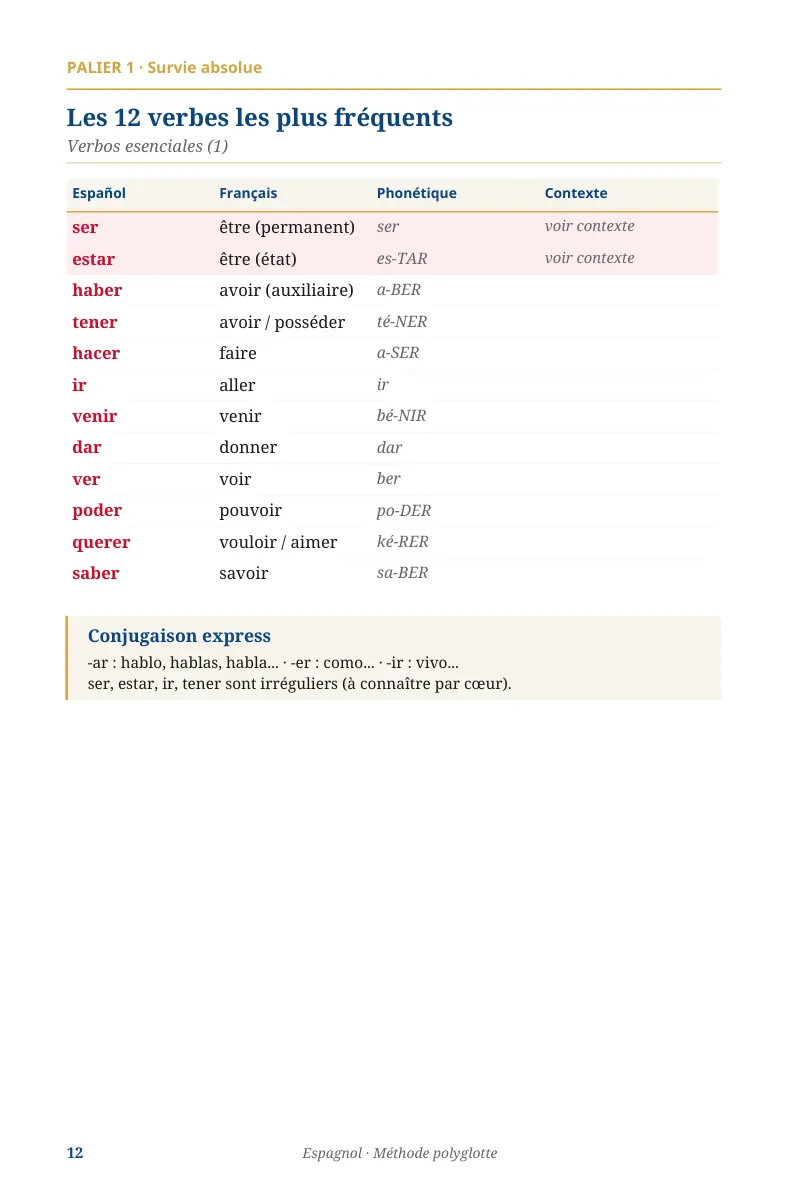 PALIER 1 · Survie absolue

Les 12 verbes les plus fréquents

Verbos esenciales (1)

| Español | Français | Phonétique | Contexte |
|---|---|---|---|
| ser | être (permanent) | ser | voir contexte |
| estar | être (état) | es-TAR | voir contexte |
| haber | avoir (auxiliaire) | a-BER | |
| tener | avoir / posséder | té-NER | |
| hacer | faire | a-SER | |
| ir | aller | ir | |
| venir | venir | bé-NIR | |
| dar | donner | dar | |
| ver | voir | ber | |
| poder | pouvoir | po-DER | |
| querer | vouloir / aimer | ké-RER | |
| saber | savoir | sa-BER | |

Conjugaison express

-ar : hablo, hablas, habla... · -er : como... · -ir : vivo...
ser, estar, ir, tener sont irréguliers (à connaître par cœur).

12 Espagnol · Méthode polyglotte